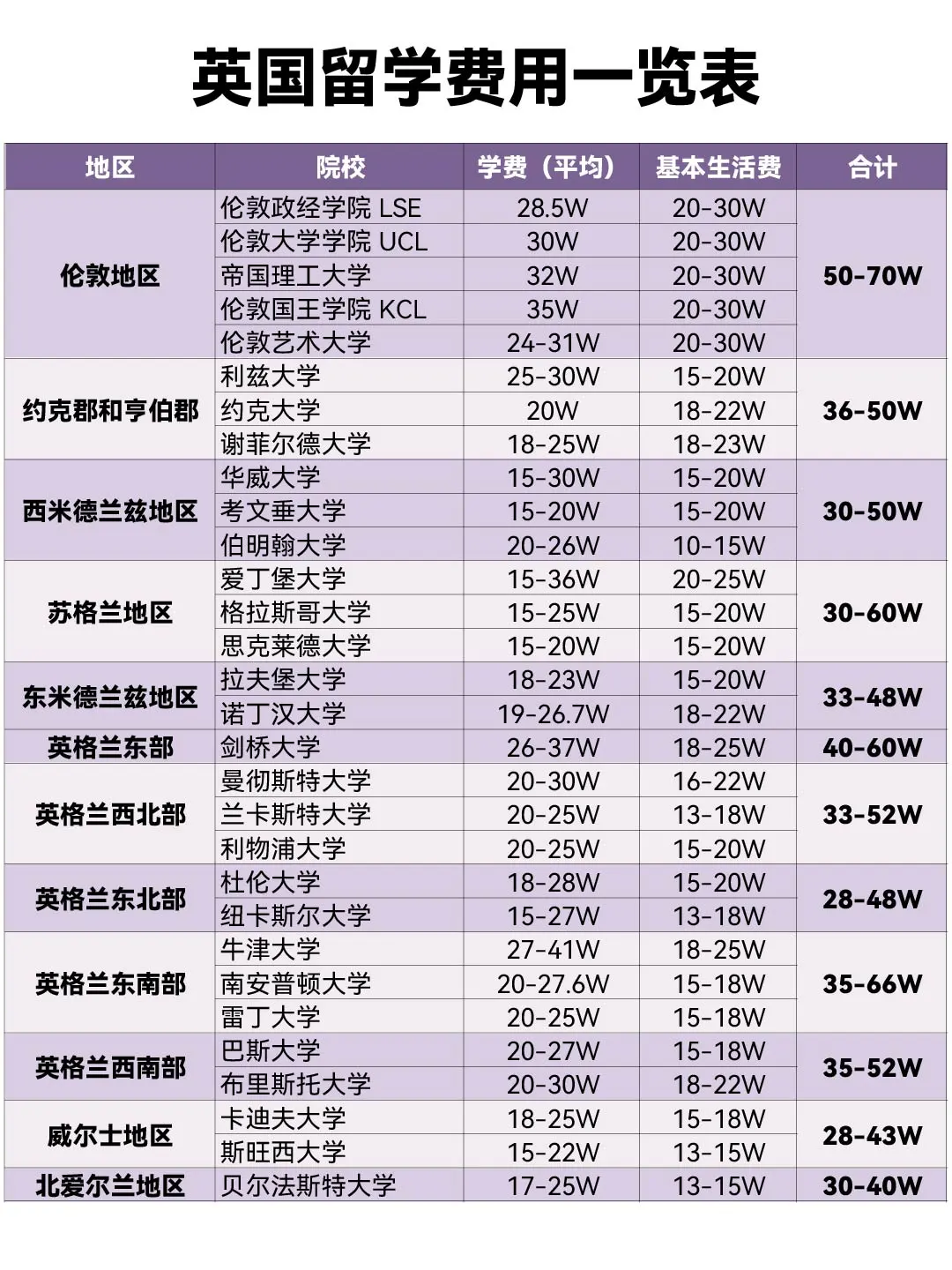 英国留学费用一览表

| 地区 | 院校 | 学费（平均） | 基本生活费 | 合计 |
|---|---|---|---|---|
| 伦敦地区 | 伦敦政经学院 LSE | 28.5W | 20-30W | 50-70W |
| | 伦敦大学学院 UCL | 30W | 20-30W | |
| | 帝国理工大学 | 32W | 20-30W | |
| | 伦敦国王学院 KCL | 35W | 20-30W | |
| | 伦敦艺术大学 | 24-31W | 20-30W | |
| 约克郡和亨伯郡 | 利兹大学 | 25-30W | 15-20W | 36-50W |
| | 约克大学 | 20W | 18-22W | |
| | 谢菲尔德大学 | 18-25W | 18-23W | |
| 西米德兰兹地区 | 华威大学 | 15-30W | 15-20W | 30-50W |
| | 考文垂大学 | 15-20W | 15-20W | |
| | 伯明翰大学 | 20-26W | 10-15W | |
| 苏格兰地区 | 爱丁堡大学 | 15-36W | 20-25W | 30-60W |
| | 格拉斯哥大学 | 15-25W | 15-20W | |
| | 思克莱德大学 | 15-20W | 15-20W | |
| 东米德兰兹地区 | 拉夫堡大学 | 18-23W | 15-20W | 33-48W |
| | 诺丁汉大学 | 19-26.7W | 18-22W | |
| 英格兰东部 | 剑桥大学 | 26-37W | 18-25W | 40-60W |
| 英格兰西北部 | 曼彻斯特大学 | 20-30W | 16-22W | 33-52W |
| | 兰卡斯特大学 | 20-25W | 13-18W | |
| | 利物浦大学 | 20-25W | 15-20W | |
| 英格兰东北部 | 杜伦大学 | 18-28W | 15-20W | 28-48W |
| | 纽卡斯尔大学 | 15-27W | 13-18W | |
| 英格兰东南部 | 牛津大学 | 27-41W | 18-25W | 35-66W |
| | 南安普顿大学 | 20-27.6W | 15-18W | |
| | 雷丁大学 | 20-25W | 15-18W | |
| 英格兰西南部 | 巴斯大学 | 20-27W | 15-18W | 35-52W |
| | 布里斯托大学 | 20-30W | 18-22W | |
| 威尔士地区 | 卡迪夫大学 | 18-25W | 15-18W | 28-43W |
| | 斯旺西大学 | 15-22W | 13-15W | |
| 北爱尔兰地区 | 贝尔法斯特大学 | 17-25W | 13-15W | 30-40W |